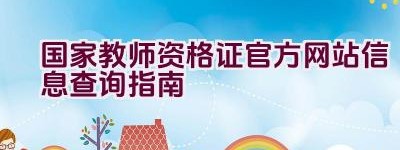 国家教师资格证官方网站信息查询指南